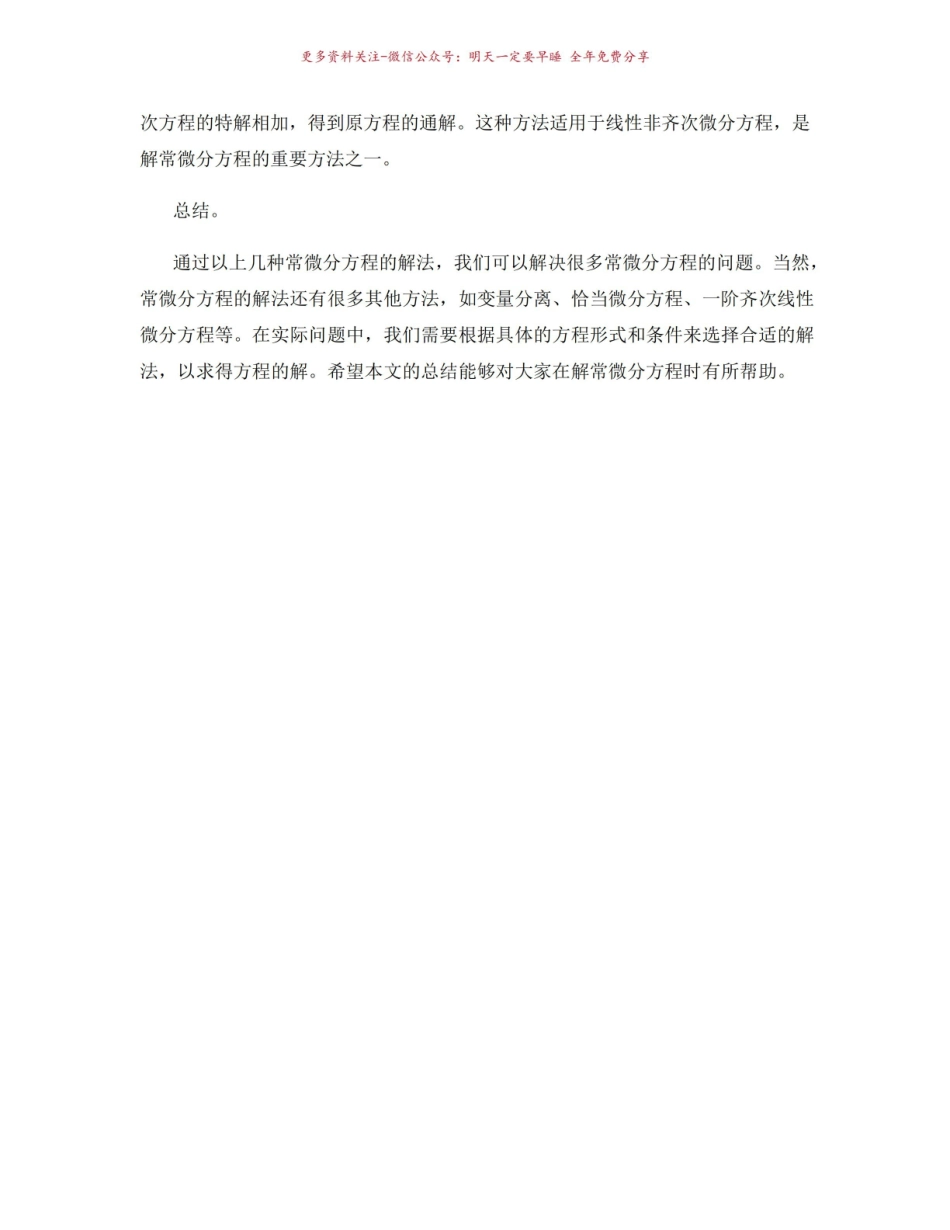 更多资料关注-微信公众号：明天一定要早睡 全年免费分享

次方程的特解相加，得到原方程的通解。这种方法适用于线性非齐次微分方程，是解常微分方程的重要方法之一。

总结。

通过以上几种常微分方程的解法，我们可以解决很多常微分方程的问题。当然，常微分方程的解法还有很多其他方法，如变量分离、恰当微分方程、一阶齐次线性微分方程等。在实际问题中，我们需要根据具体的方程形式和条件来选择合适的解法，以求得方程的解。希望本文的总结能够对大家在解常微分方程时有所帮助。